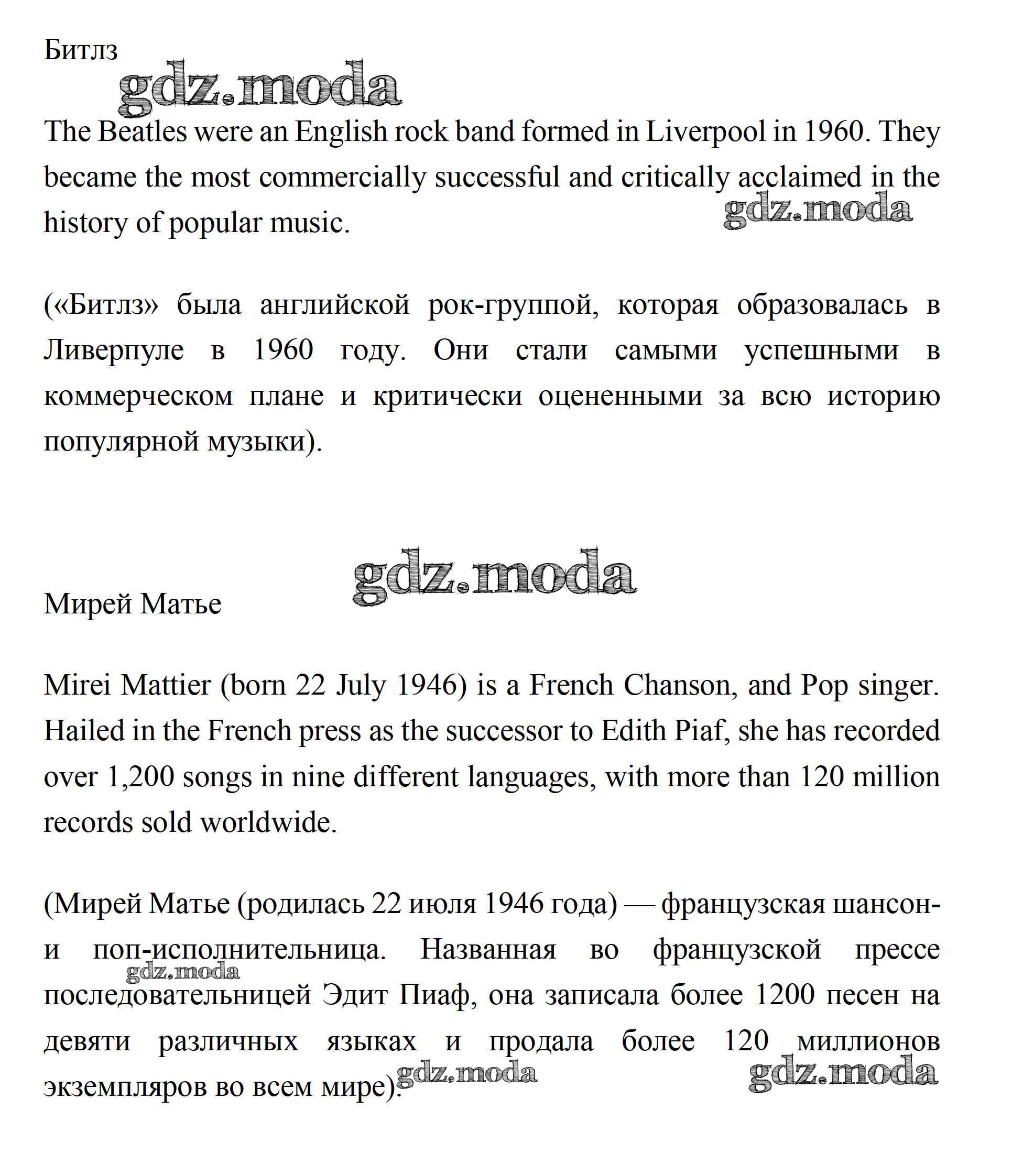 Битлз

gdz.moda

The Beatles were an English rock band formed in Liverpool in 1960. They became the most commercially successful and critically acclaimed in the history of popular music.

gdz.moda

(«Битлз» была английской рок-группой, которая образовалась в Ливерпуле в 1960 году. Они стали самыми успешными в коммерческом плане и критически оцененными за всю историю популярной музыки).

gdz.moda

Мирей Матье

Mirei Mattier (born 22 July 1946) is a French Chanson, and Pop singer. Hailed in the French press as the successor to Edith Piaf, she has recorded over 1,200 songs in nine different languages, with more than 120 million records sold worldwide.

(Мирей Матье (родилась 22 июля 1946 года) — французская шансон- и поп-исполнительница. Названная во французской прессе последовательницей Эдит Пиаф, она записала более 1200 песен на девяти различных языках и продала более 120 миллионов экземпляров во всем мире).

gdz.moda

gdz.moda

gdz.moda